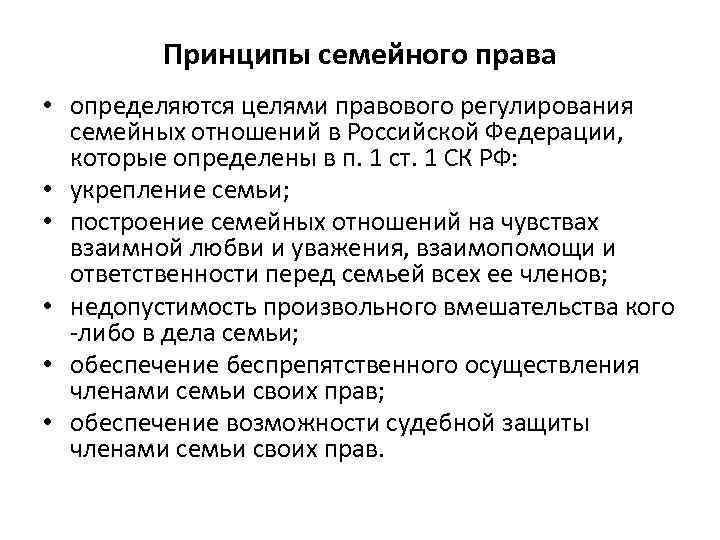 Принципы семейного права

• определяются целями правового регулирования семейных отношений в Российской Федерации, которые определены в п. 1 ст. 1 СК РФ:
• укрепление семьи;
• построение семейных отношений на чувствах взаимной любви и уважения, взаимопомощи и ответственности перед семьей всех ее членов;
• недопустимость произвольного вмешательства кого -либо в дела семьи;
• обеспечение беспрепятственного осуществления членами семьи своих прав;
• обеспечение возможности судебной защиты членами семьи своих прав.